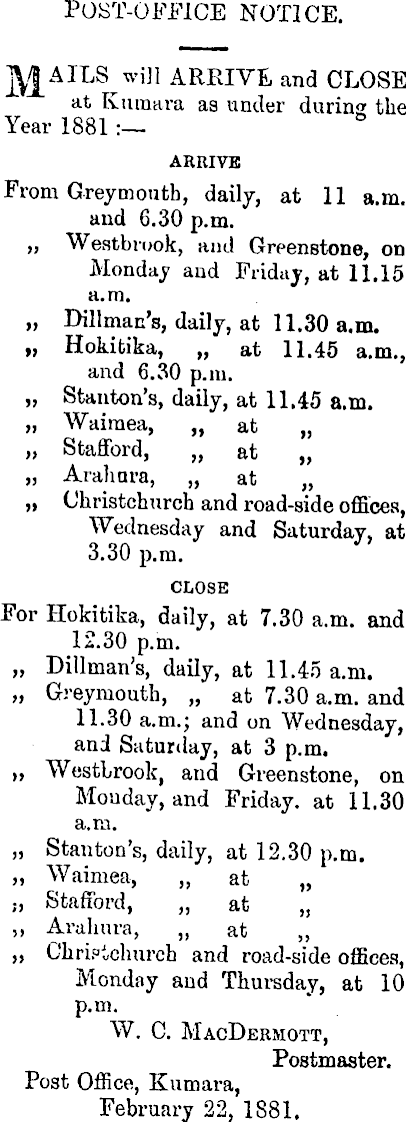 POST-OFFICE NOTICE.

MAILS will ARRIVE and CLOSE at Kumara as under during the Year 1881 :—

ARRIVE

From Greymouth, daily, at 11 a.m. and 6.30 p.m.
„ Westbrook, and Greenstone, on Monday and Friday, at 11.15 a.m.
„ Dillman's, daily, at 11.30 a.m.
„ Hokitika, „ at 11.45 a.m., and 6.30 p.m.
„ Stanton's, daily, at 11.45 a.m.
„ Waimea, „ at „
„ Stafford, „ at „
„ Arahura, „ at „
„ Christchurch and road-side offices, Wednesday and Saturday, at 3.30 p.m.

CLOSE

For Hokitika, daily, at 7.30 a.m. and 12.30 p.m.
„ Dillman's, daily, at 11.45 a.m.
„ Greymouth, „ at 7.30 a.m. and 11.30 a.m.; and on Wednesday, and Saturday, at 3 p.m.
„ Westbrook, and Greenstone, on Monday, and Friday. at 11.30 a.m.
„ Stanton's, daily, at 12.30 p.m.
„ Waimea, „ at „
„ Stafford, „ at „
„ Arahura, „ at „
„ Christchurch and road-side offices, Monday and Thursday, at 10 p.m.

W. C. MacDermott,
Postmaster.

Post Office, Kumara,
February 22, 1881.